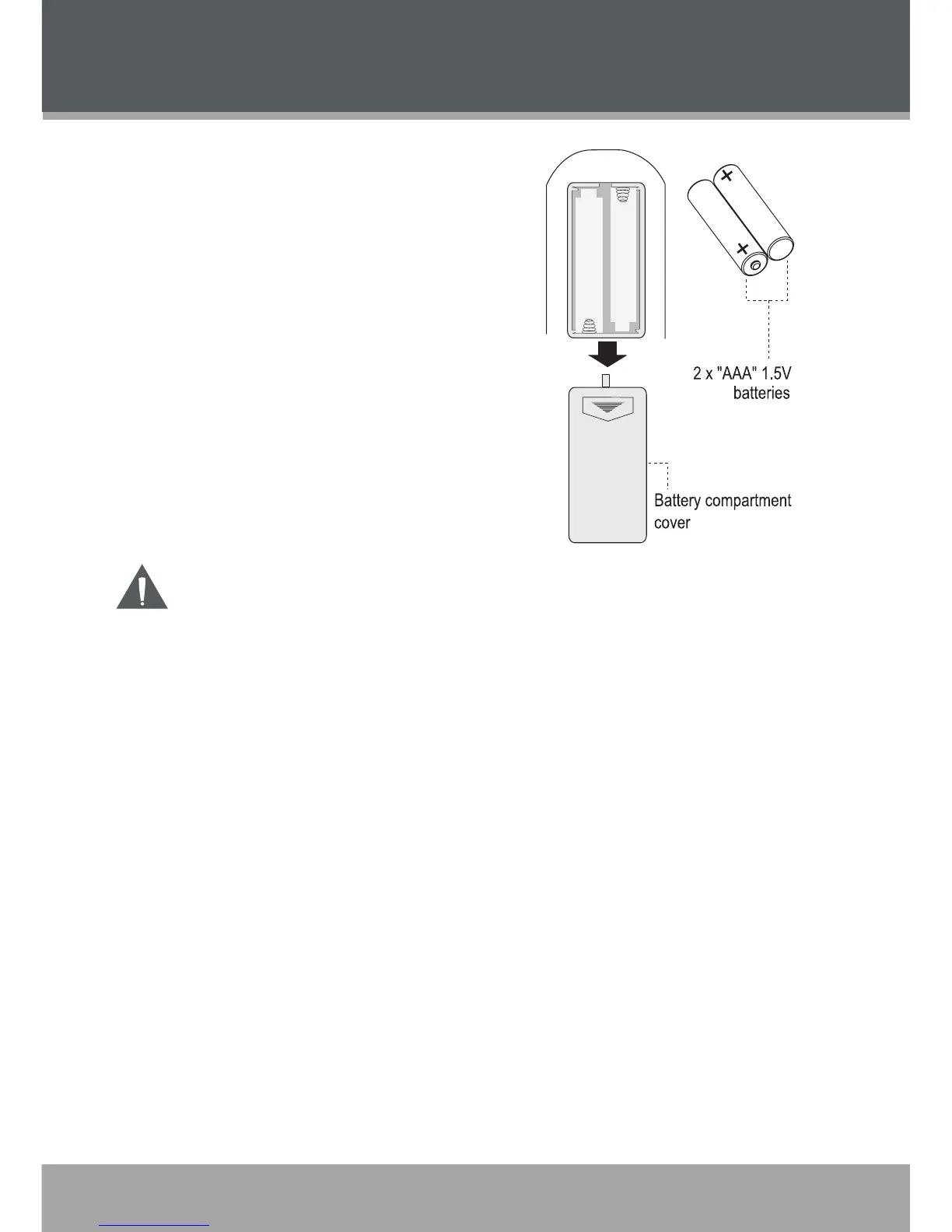 2 x "AAA" 1.5V batteries

Battery compartment cover